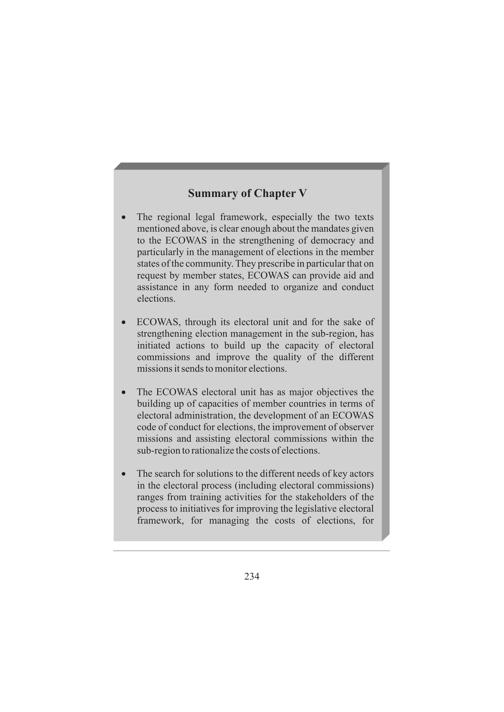 Summary of Chapter V

• The regional legal framework, especially the two texts mentioned above, is clear enough about the mandates given to the ECOWAS in the strengthening of democracy and particularly in the management of elections in the member states of the community. They prescribe in particular that on request by member states, ECOWAS can provide aid and assistance in any form needed to organize and conduct elections.

• ECOWAS, through its electoral unit and for the sake of strengthening election management in the sub-region, has initiated actions to build up the capacity of electoral commissions and improve the quality of the different missions it sends to monitor elections.

• The ECOWAS electoral unit has as major objectives the building up of capacities of member countries in terms of electoral administration, the development of an ECOWAS code of conduct for elections, the improvement of observer missions and assisting electoral commissions within the sub-region to rationalize the costs of elections.

• The search for solutions to the different needs of key actors in the electoral process (including electoral commissions) ranges from training activities for the stakeholders of the process to initiatives for improving the legislative electoral framework, for managing the costs of elections, for

234